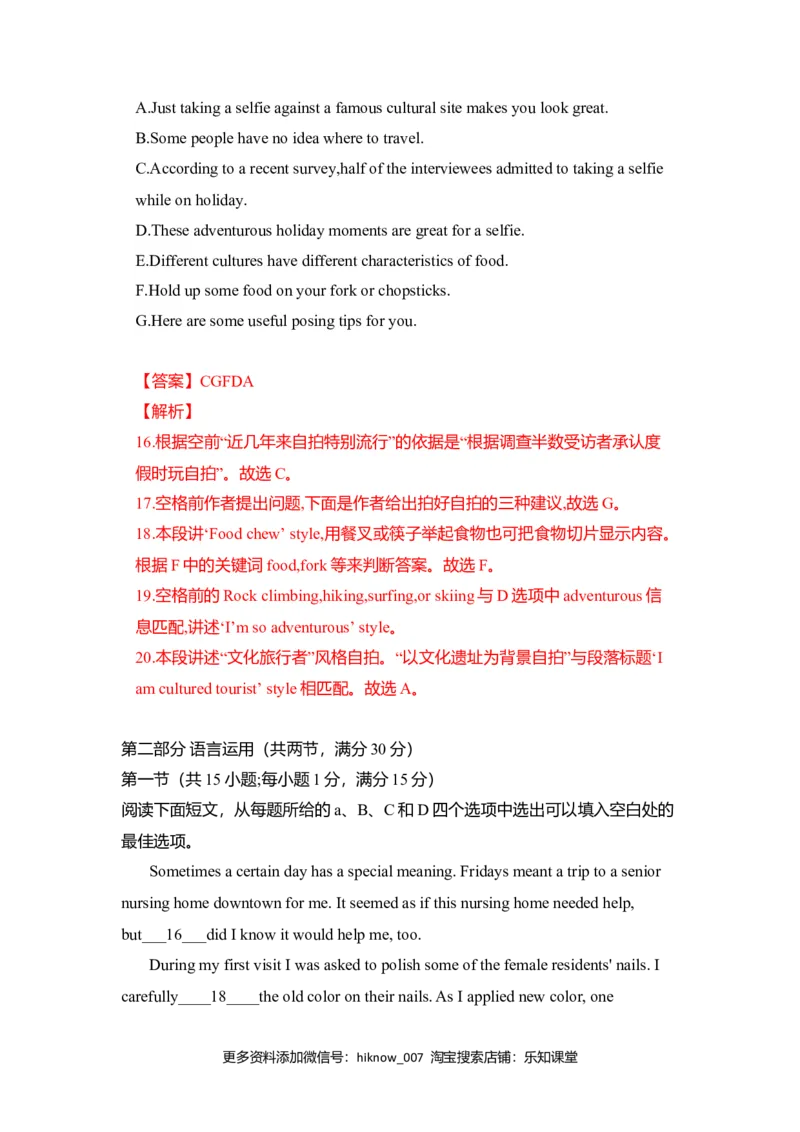 A.Just taking a selfie against a famous cultural site makes you look great.
B.Some people have no idea where to travel.
C.According to a recent survey,half of the interviewees admitted to taking a selfie while on holiday.
D.These adventurous holiday moments are great for a selfie.
E.Different cultures have different characteristics of food.
F.Hold up some food on your fork or chopsticks.
G.Here are some useful posing tips for you.

【答案】CGFDA
【解析】
16.根据空前“近几年来自拍特别流行”的依据是“根据调查半数受访者承认度假时玩自拍”。故选 C。
17.空格前作者提出问题,下面是作者给出拍好自拍的三种建议,故选 G。
18.本段讲‘Food chew’ style,用餐叉或筷子举起食物也可把食物切片显示内容。根据 F 中的关键词 food,fork 等来判断答案。故选 F。
19.空格前的 Rock climbing,hiking,surfing,or skiing 与 D 选项中 adventurous 信息匹配,讲述‘I’m so adventurous’ style。
20.本段讲述“文化旅行者”风格自拍。“以文化遗址为背景自拍”与段落标题‘I am cultured tourist’ style 相匹配。故选 A。

第二部分 语言运用（共两节，满分 30 分）
第一节（共 15 小题;每小题 1 分，满分 15 分）
阅读下面短文，从每题所给的 a、B、C 和 D 四个选项中选出可以填入空白处的最佳选项。

Sometimes a certain day has a special meaning. Fridays meant a trip to a senior nursing home downtown for me. It seemed as if this nursing home needed help, but___16___did I know it would help me, too.

During my first visit I was asked to polish some of the female residents' nails. I carefully____18____the old color on their nails. As I applied new color, one

更多资料添加微信号：hiknow_007 淘宝搜索店铺：乐知课堂